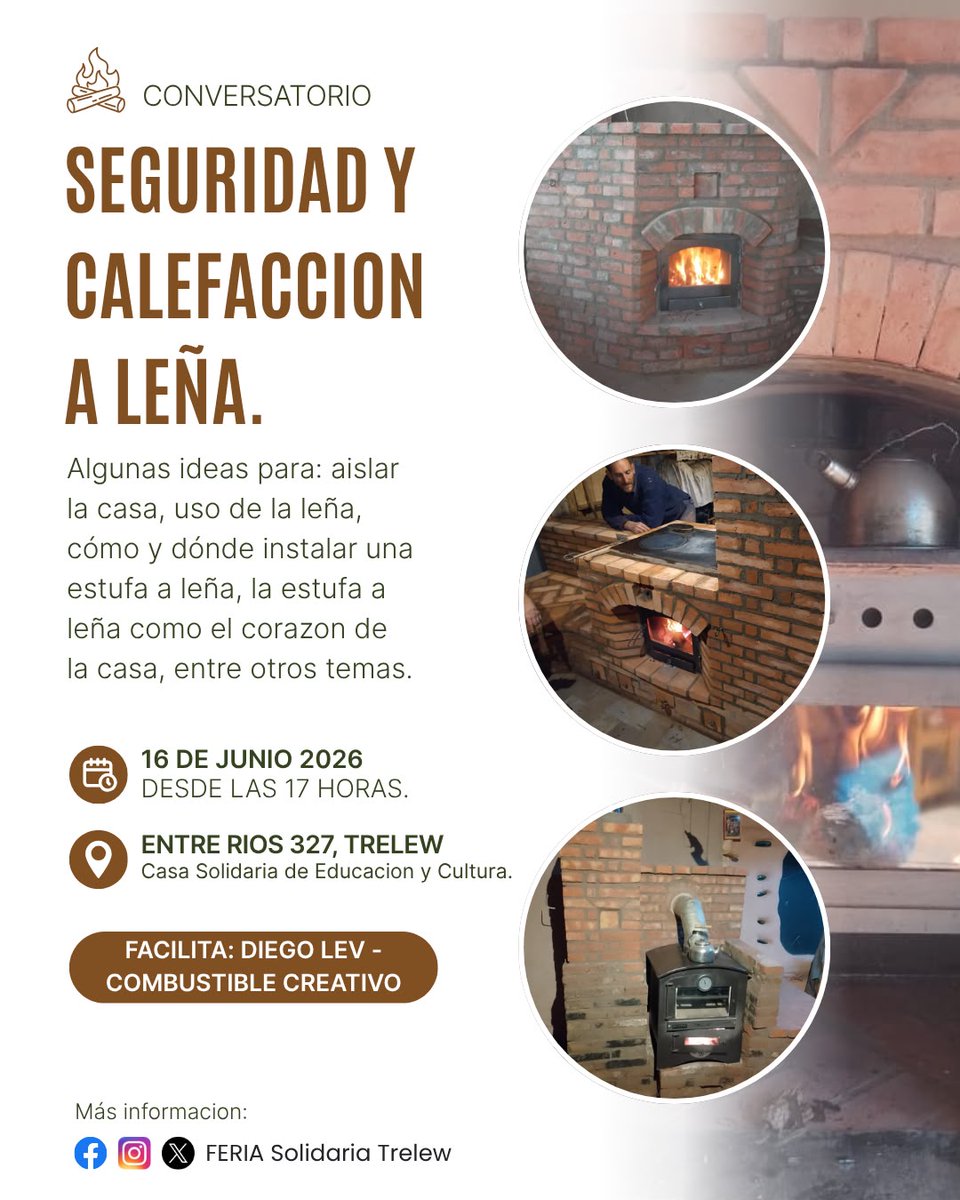 CONVERSATORIO

SEGURIDAD Y CALEFACCION A LEÑA.

Algunas ideas para: aislar la casa, uso de la leña, cómo y dónde instalar una estufa a leña, la estufa a leña como el corazon de la casa, entre otros temas.

16 DE JUNIO 2026
DESDE LAS 17 HORAS.

ENTRE RIOS 327, TRELEW
Casa Solidaria de Educacion y Cultura.

FACILITA: DIEGO LEV - COMBUSTIBLE CREATIVO

Más informacion:

FERIA Solidaria Trelew